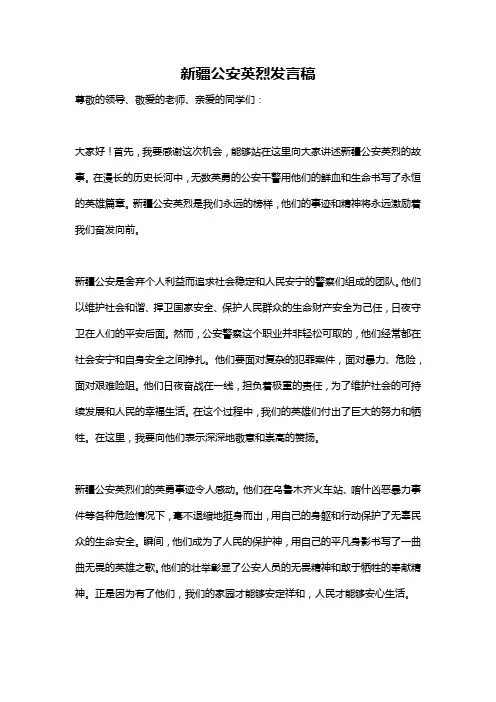 新疆公安英烈发言稿

尊敬的领导、敬爱的老师、亲爱的同学们：

大家好！首先，我要感谢这次机会，能够站在这里向大家讲述新疆公安英烈的故事。在漫长的历史长河中，无数英勇的公安干警用他们的鲜血和生命书写了永恒的英雄篇章。新疆公安英烈是我们永远的榜样，他们的事迹和精神将永远激励着我们奋发向前。

新疆公安是舍弃个人利益而追求社会稳定和人民安宁的警察们组成的团队。他们以维护社会和谐、捍卫国家安全、保护人民群众的生命财产安全为己任，日夜守卫在人们的平安后面。然而，公安警察这个职业并非轻松可取的，他们经常都在社会安宁和自身安全之间挣扎。他们要面对复杂的犯罪案件，面对暴力、危险，面对艰难险阻。他们日夜奋战在一线，担负着极重的责任，为了维护社会的可持续发展和人民的幸福生活。在这个过程中，我们的英雄们付出了巨大的努力和牺牲。在这里，我要向他们表示深深地敬意和崇高的赞扬。

新疆公安英烈们的英勇事迹令人感动。他们在乌鲁木齐火车站、喀什凶恶暴力事件等各种危险情况下，毫不退缩地挺身而出，用自己的身躯和行动保护了无辜民众的生命安全。瞬间，他们成为了人民的保护神，用自己的平凡身影书写了一曲曲无畏的英雄之歌。他们的壮举彰显了公安人员的无畏精神和敢于牺牲的奉献精神。正是因为有了他们，我们的家园才能够安定祥和，人民才能够安心生活。